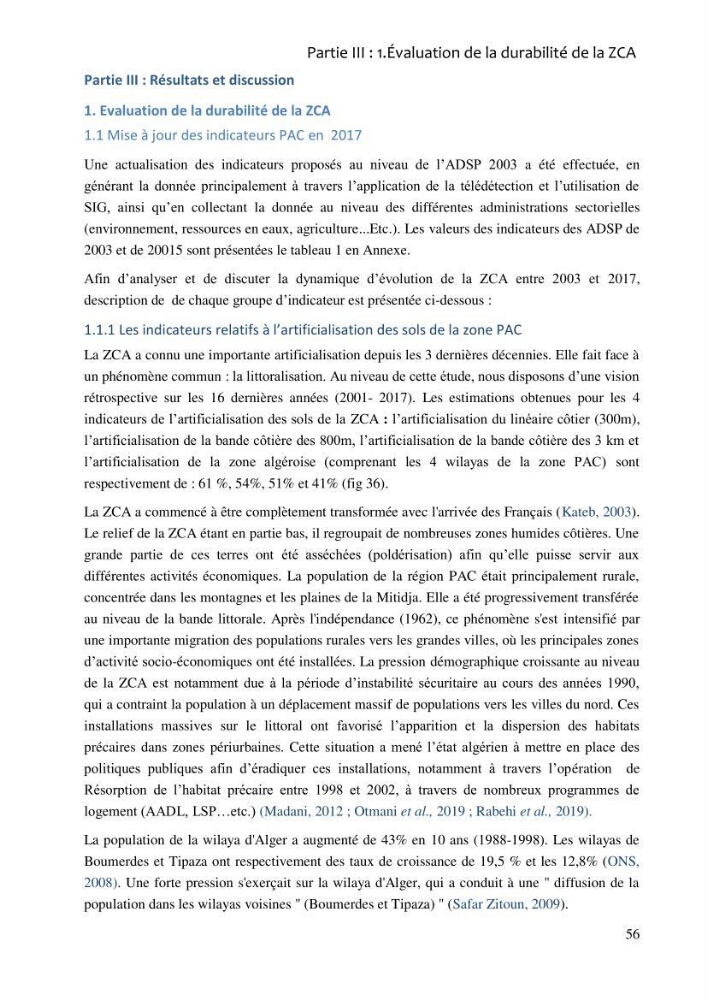 Partie III : 1.Évaluation de la durabilité de la ZCA

Partie III : Résultats et discussion

1. Evaluation de la durabilité de la ZCA

1.1 Mise à jour des indicateurs PAC en 2017

Une actualisation des indicateurs proposés au niveau de l'ADSP 2003 a été effectuée, en générant la donnée principalement à travers l'application de la télédétection et l'utilisation de SIG, ainsi qu'en collectant la donnée au niveau des différentes administrations sectorielles (environnement, ressources en eaux, agriculture...Etc.). Les valeurs des indicateurs des ADSP de 2003 et de 20015 sont présentées le tableau 1 en Annexe.

Afin d'analyser et de discuter la dynamique d'évolution de la ZCA entre 2003 et 2017, description de de chaque groupe d'indicateur est présentée ci-dessous :

1.1.1 Les indicateurs relatifs à l'artificialisation des sols de la zone PAC

La ZCA a connu une importante artificialisation depuis les 3 dernières décennies. Elle fait face à un phénomène commun : la littoralisation. Au niveau de cette étude, nous disposons d'une vision rétrospective sur les 16 dernières années (2001- 2017). Les estimations obtenues pour les 4 indicateurs de l'artificialisation des sols de la ZCA : l'artificialisation du linéaire côtier (300m), l'artificialisation de la bande côtière des 800m, l'artificialisation de la bande côtière des 3 km et l'artificialisation de la zone algéroise (comprenant les 4 wilayas de la zone PAC) sont respectivement de : 61 %, 54%, 51% et 41% (fig 36).

La ZCA a commencé à être complètement transformée avec l'arrivée des Français (Kateb, 2003). Le relief de la ZCA étant en partie bas, il regroupait de nombreuses zones humides côtières. Une grande partie de ces terres ont été asséchées (poldérisation) afin qu'elle puisse servir aux différentes activités économiques. La population de la région PAC était principalement rurale, concentrée dans les montagnes et les plaines de la Mitidja. Elle a été progressivement transférée au niveau de la bande littorale. Après l'indépendance (1962), ce phénomène s'est intensifié par une importante migration des populations rurales vers les grandes villes, où les principales zones d'activité socio-économiques ont été installées. La pression démographique croissante au niveau de la ZCA est notamment due à la période d'instabilité sécuritaire au cours des années 1990, qui a contraint la population à un déplacement massif de populations vers les villes du nord. Ces installations massives sur le littoral ont favorisé l'apparition et la dispersion des habitats précaires dans zones périurbaines. Cette situation a mené l'état algérien à mettre en place des politiques publiques afin d'éradiquer ces installations, notamment à travers l'opération de Résorption de l'habitat précaire entre 1998 et 2002, à travers de nombreux programmes de logement (AADL, LSP…etc.) (Madani, 2012 ; Otmani et al., 2019 ; Rabehi et al., 2019).

La population de la wilaya d'Alger a augmenté de 43% en 10 ans (1988-1998). Les wilayas de Boumerdes et Tipaza ont respectivement des taux de croissance de 19,5 % et les 12,8% (ONS, 2008). Une forte pression s'exerçait sur la wilaya d'Alger, qui a conduit à une " diffusion de la population dans les wilayas voisines " (Boumerdes et Tipaza) " (Safar Zitoun, 2009).

56